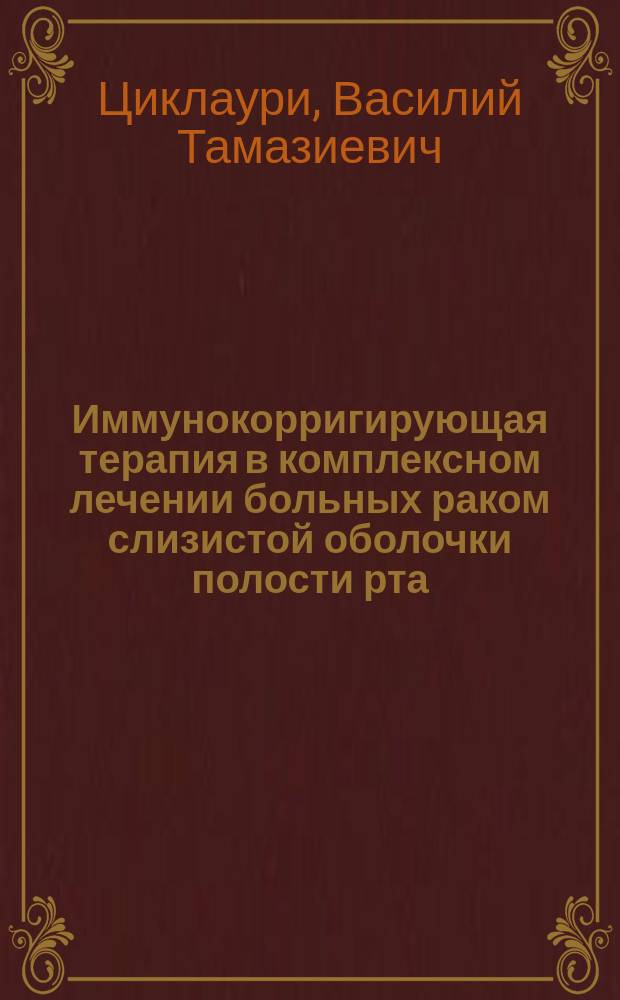 Циклаури, Василий Тамазиевич

Иммунокорригирующая терапия в комплексном лечении больных раком слизистой оболочки полости рта